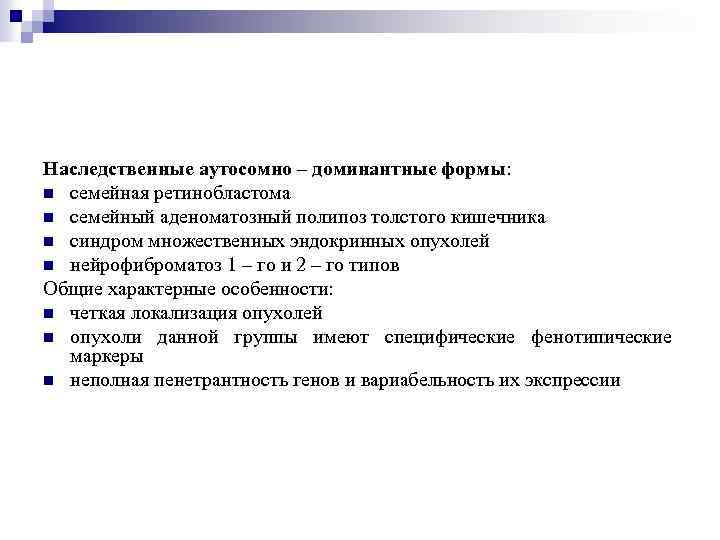 Наследственные аутосомно – доминантные формы:
- семейная ретинобластома
- семейный аденоматозный полипоз толстого кишечника
- синдром множественных эндокринных опухолей
- нейрофиброматоз 1 – го и 2 – го типов

Общие характерные особенности:
- четкая локализация опухолей
- опухоли данной группы имеют специфические фенотипические маркеры
- неполная пенетрантность генов и вариабельность их экспрессии